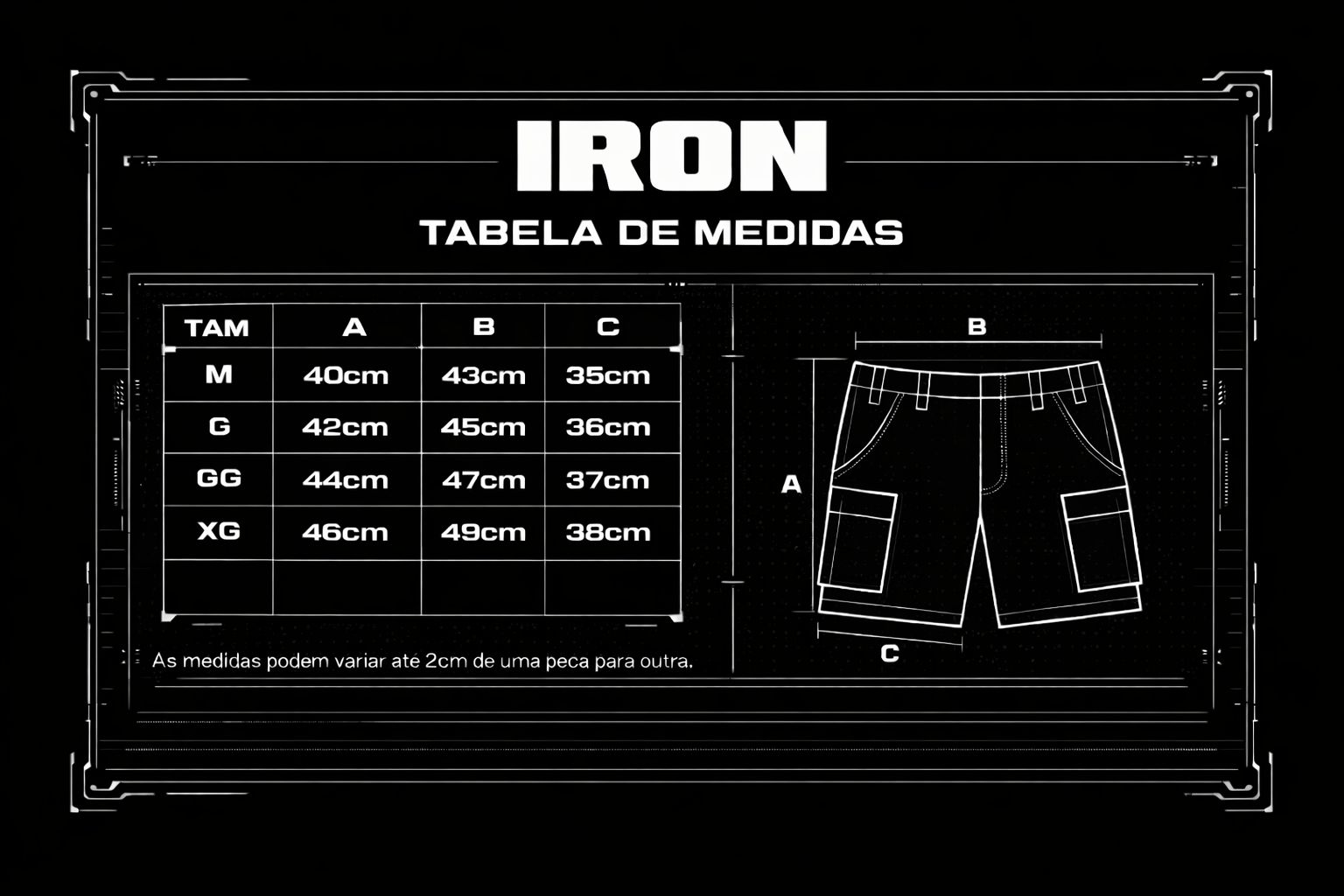 IRON

TABELA DE MEDIDAS

| TAM | A | B | C |
|---|---|---|---|
| M | 40cm | 43cm | 35cm |
| G | 42cm | 45cm | 36cm |
| GG | 44cm | 47cm | 37cm |
| XG | 46cm | 49cm | 38cm |
| | | | |

As medidas podem variar ate 2cm de uma peca para outra.

B

A

C